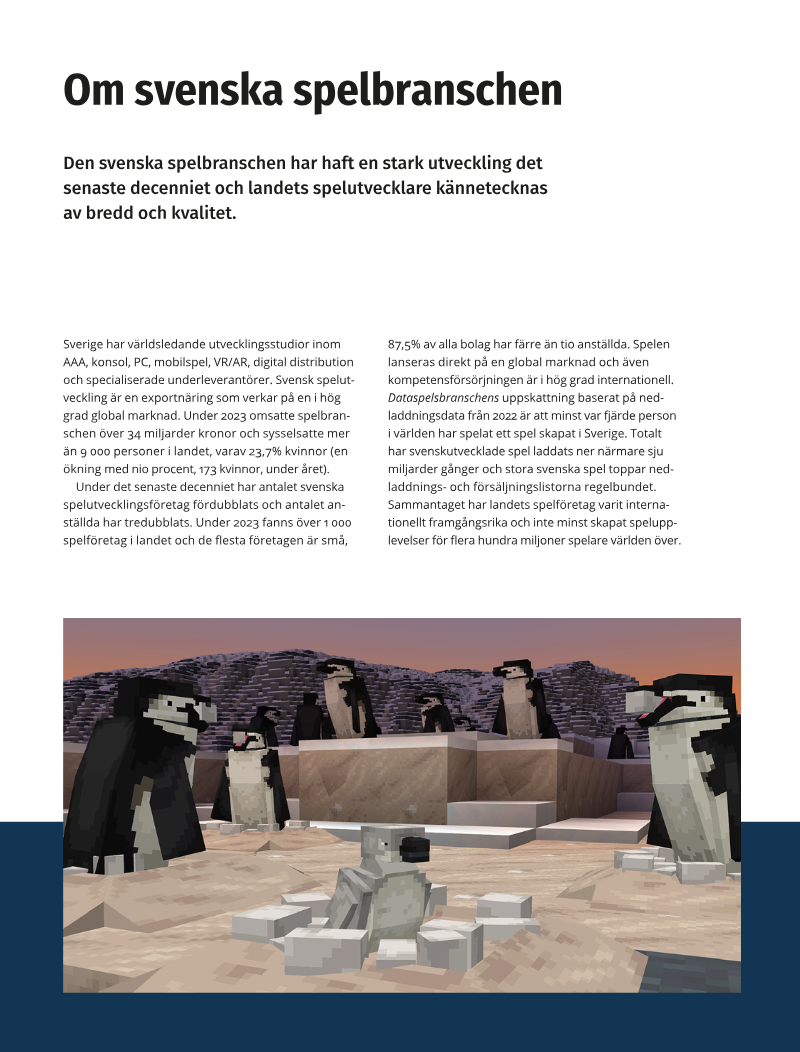 Om svenska spelbranschen

Den svenska spelbranschen har haft en stark utveckling det senaste decenniet och landets spelutvecklare kännetecknas av bredd och kvalitet.

Sverige har världsledande utvecklingsstudior inom AAA, konsol, PC, mobilspel, VR/AR, digital distribution och specialiserade underleverantörer. Svensk spelutveckling är en exportnäring som verkar på en i hög grad global marknad. Under 2023 omsatte spelbranschen över 34 miljarder kronor och sysselsatte mer än 9 000 personer i landet, varav 23,7% kvinnor (en ökning med nio procent, 173 kvinnor, under året).

Under det senaste decenniet har antalet svenska spelutvecklingsföretag fördubblats och antalet anställda har tredubblats. Under 2023 fanns över 1 000 spelföretag i landet och de flesta företagen är små, 87,5% av alla bolag har färre än tio anställda. Spelen lanseras direkt på en global marknad och även kompetensförsörjningen är i hög grad internationell. Dataspelsbranschens uppskattning baserat på nedladdningsdata från 2022 är att minst var fjärde person i världen har spelat ett spel skapat i Sverige. Totalt har svenskutvecklade spel laddats ner närmare sju miljarder gånger och stora svenska spel toppar nedladdnings- och försäljningslistorna regelbundet. Sammantaget har landets spelföretag varit internationellt framgångsrika och inte minst skapat spelupplevelser för flera hundra miljoner spelare världen över.